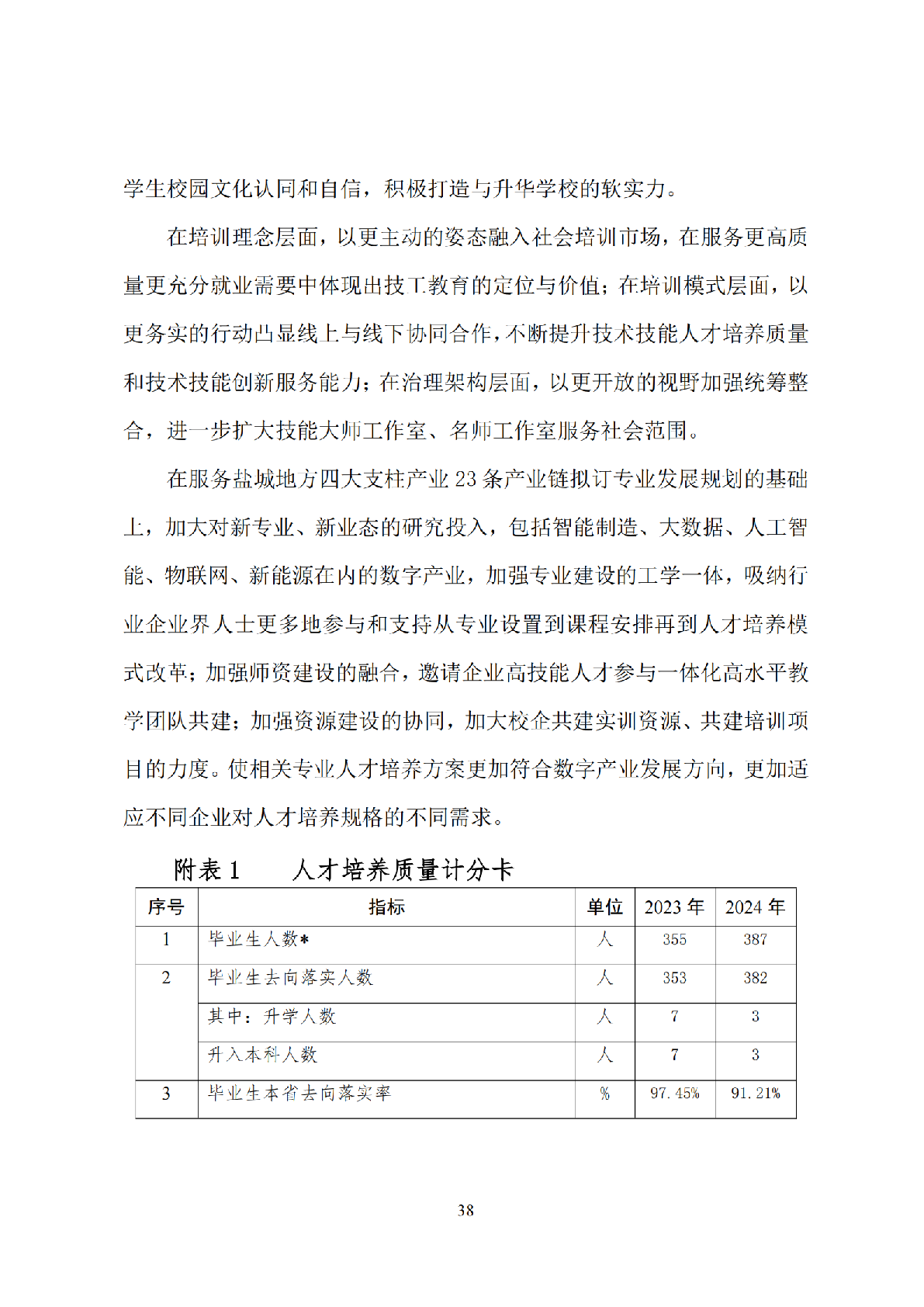 学生校园文化认同和自信，积极打造与升华学校的软实力。

在培训理念层面，以更主动的姿态融入社会培训市场，在服务更高质量更充分就业需要中体现出技工教育的定位与价值；在培训模式层面，以更务实的行动凸显线上与线下协同合作，不断提升技术技能人才培养质量和技术技能创新服务能力；在治理架构层面，以更开放的视野加强统筹整合，进一步扩大技能大师工作室、名师工作室服务社会范围。

在服务盐城地方四大支柱产业 23 条产业链拟订专业发展规划的基础上，加大对新专业、新业态的研究投入，包括智能制造、大数据、人工智能、物联网、新能源在内的数字产业，加强专业建设的工学一体，吸纳行业企业界人士更多地参与和支持从专业设置到课程安排再到人才培养模式改革；加强师资建设的融合，邀请企业高技能人才参与一体化高水平教学团队共建；加强资源建设的协同，加大校企共建实训资源、共建培训项目的力度。使相关专业人才培养方案更加符合数字产业发展方向，更加适应不同企业对人才培养规格的不同需求。

附表 1　　人才培养质量计分卡

| 序号 | 指标 | 单位 | 2023 年 | 2024 年 |
|---|---|---|---|---|
| 1 | 毕业生人数* | 人 | 355 | 387 |
| 2 | 毕业生去向落实人数 | 人 | 353 | 382 |
|  | 其中：升学人数 | 人 | 7 | 3 |
|  | 升入本科人数 | 人 | 7 | 3 |
| 3 | 毕业生本省去向落实率 | % | 97.45% | 91.21% |

38